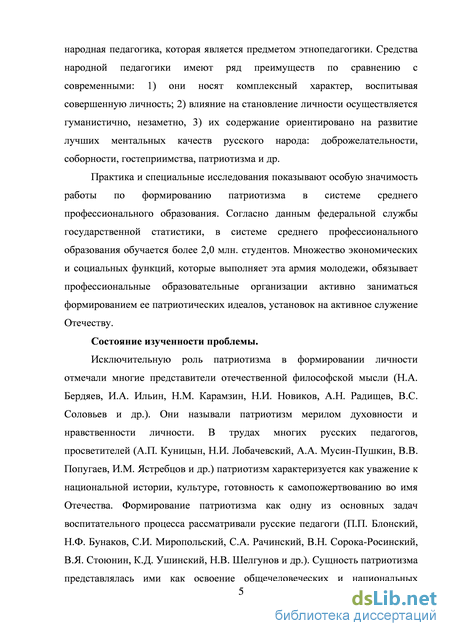 народная педагогика, которая является предметом этнопедагогики. Средства народной педагогики имеют ряд преимуществ по сравнению с современными: 1) они носят комплексный характер, воспитывая совершенную личность; 2) влияние на становление личности осуществляется гуманистично, незаметно, 3) их содержание ориентировано на развитие лучших ментальных качеств русского народа: доброжелательности, соборности, гостеприимства, патриотизма и др.

Практика и специальные исследования показывают особую значимость работы по формированию патриотизма в системе среднего профессионального образования. Согласно данным федеральной службы государственной статистики, в системе среднего профессионального образования обучается более 2,0 млн. студентов. Множество экономических и социальных функций, которые выполняет эта армия молодежи, обязывает профессиональные образовательные организации активно заниматься формированием ее патриотических идеалов, установок на активное служение Отечеству.

Состояние изученности проблемы.

Исключительную роль патриотизма в формировании личности отмечали многие представители отечественной философской мысли (Н.А. Бердяев, И.А. Ильин, Н.М. Карамзин, Н.И. Новиков, А.Н. Радищев, В.С. Соловьев и др.). Они называли патриотизм мерилом духовности и нравственности личности. В трудах многих русских педагогов, просветителей (А.П. Куницын, Н.И. Лобачевский, А.А. Мусин-Пушкин, В.В. Попугаев, И.М. Ястребцов и др.) патриотизм характеризуется как уважение к национальной истории, культуре, готовность к самопожертвованию во имя Отечества. Формирование патриотизма как одну из основных задач воспитательного процесса рассматривали русские педагоги (П.П. Блонский, Н.Ф. Бунаков, С.И. Миропольский, С.А. Рачинский, В.Н. Сорока-Росинский, В.Я. Стоюнин, К.Д. Ушинский, Н.В. Шелгунов и др.). Сущность патриотизма представлялась ими как освоение общечеловеческих и национальных

5

dsLib.net
библиотека диссертаций